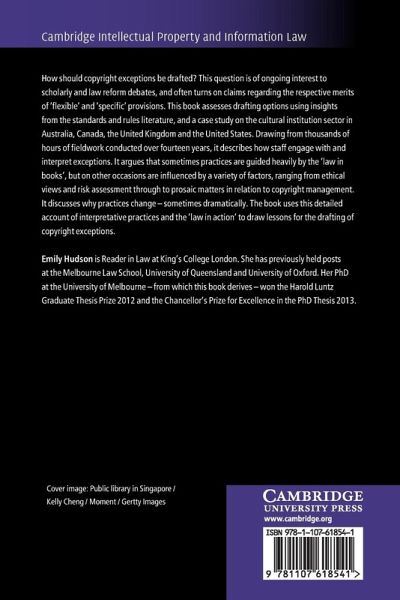 Cambridge Intellectual Property and Information Law

How should copyright exceptions be drafted? This question is of ongoing interest to scholarly and law reform debates, and often turns on claims regarding the respective merits of 'flexible' and 'specific' provisions. This book assesses drafting options using insights from the standards and rules literature, and a case study on the cultural institution sector in Australia, Canada, the United Kingdom and the United States. Drawing from thousands of hours of fieldwork conducted over fourteen years, it describes how staff engage with and interpret exceptions. It argues that sometimes practices are guided heavily by the 'law in books', but on other occasions are influenced by a variety of factors, ranging from ethical views and risk assessment through to prosaic matters in relation to copyright management. It discusses why practices change – sometimes dramatically. The book uses this detailed account of interpretative practices and the 'law in action' to draw lessons for the drafting of copyright exceptions.

Emily Hudson is Reader in Law at King's College London. She has previously held posts at the Melbourne Law School, University of Queensland and University of Oxford. Her PhD at the University of Melbourne – from which this book derives – won the Harold Luntz Graduate Thesis Prize 2012 and the Chancellor's Prize for Excellence in the PhD Thesis 2013.

Cover image: Public library in Singapore / Kelly Cheng / Moment / Gertty Images

CAMBRIDGE
UNIVERSITY PRESS
www.cambridge.org

ISBN 978-1-107-61854-1

9 781107 618541 >